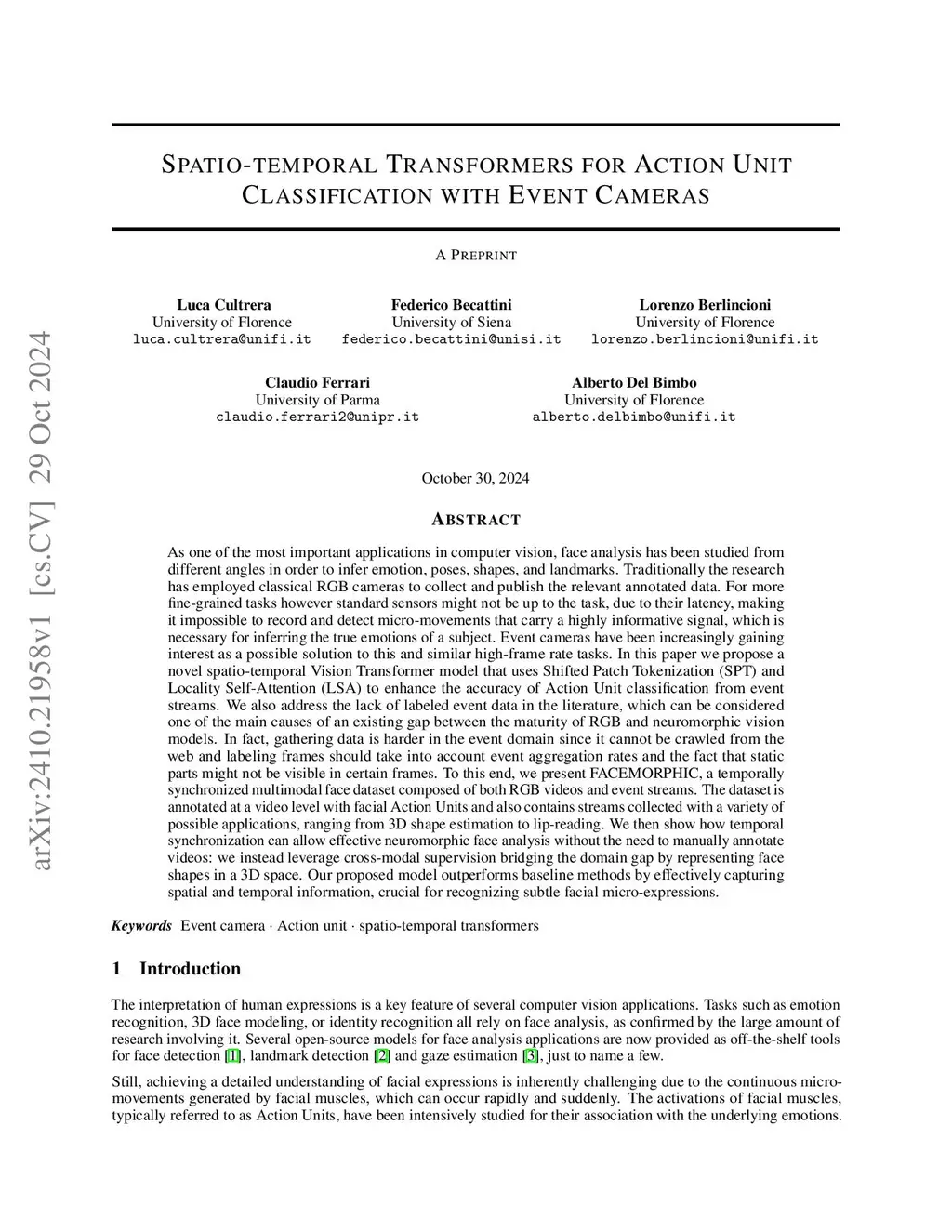 arXiv:2410.21958v1 [cs.CV] 29 Oct 2024

SPATIO-TEMPORAL TRANSFORMERS FOR ACTION UNIT CLASSIFICATION WITH EVENT CAMERAS

A PREPRINT

Luca Cultrera
University of Florence
luca.cultrera@unifi.it

Federico Becattini
University of Siena
federico.becattini@unisi.it

Lorenzo Berlincioni
University of Florence
lorenzo.berlincioni@unifi.it

Claudio Ferrari
University of Parma
claudio.ferrari2@unipr.it

Alberto Del Bimbo
University of Florence
alberto.delbimbo@unifi.it

October 30, 2024

ABSTRACT

As one of the most important applications in computer vision, face analysis has been studied from different angles in order to infer emotion, poses, shapes, and landmarks. Traditionally the research has employed classical RGB cameras to collect and publish the relevant annotated data. For more fine-grained tasks however standard sensors might not be up to the task, due to their latency, making it impossible to record and detect micro-movements that carry a highly informative signal, which is necessary for inferring the true emotions of a subject. Event cameras have been increasingly gaining interest as a possible solution to this and similar high-frame rate tasks. In this paper we propose a novel spatio-temporal Vision Transformer model that uses Shifted Patch Tokenization (SPT) and Locality Self-Attention (LSA) to enhance the accuracy of Action Unit classification from event streams. We also address the lack of labeled event data in the literature, which can be considered one of the main causes of an existing gap between the maturity of RGB and neuromorphic vision models. In fact, gathering data is harder in the event domain since it cannot be crawled from the web and labeling frames should take into account event aggregation rates and the fact that static parts might not be visible in certain frames. To this end, we present FACEMORPHIC, a temporally synchronized multimodal face dataset composed of both RGB videos and event streams. The dataset is annotated at a video level with facial Action Units and also contains streams collected with a variety of possible applications, ranging from 3D shape estimation to lip-reading. We then show how temporal synchronization can allow effective neuromorphic face analysis without the need to manually annotate videos: we instead leverage cross-modal supervision bridging the domain gap by representing face shapes in a 3D space. Our proposed model outperforms baseline methods by effectively capturing spatial and temporal information, crucial for recognizing subtle facial micro-expressions.

Keywords Event camera · Action unit · spatio-temporal transformers

1 Introduction

The interpretation of human expressions is a key feature of several computer vision applications. Tasks such as emotion recognition, 3D face modeling, or identity recognition all rely on face analysis, as confirmed by the large amount of research involving it. Several open-source models for face analysis applications are now provided as off-the-shelf tools for face detection [1], landmark detection [2] and gaze estimation [3], just to name a few.

Still, achieving a detailed understanding of facial expressions is inherently challenging due to the continuous micro-movements generated by facial muscles, which can occur rapidly and suddenly. The activations of facial muscles, typically referred to as Action Units, have been intensively studied for their association with the underlying emotions.